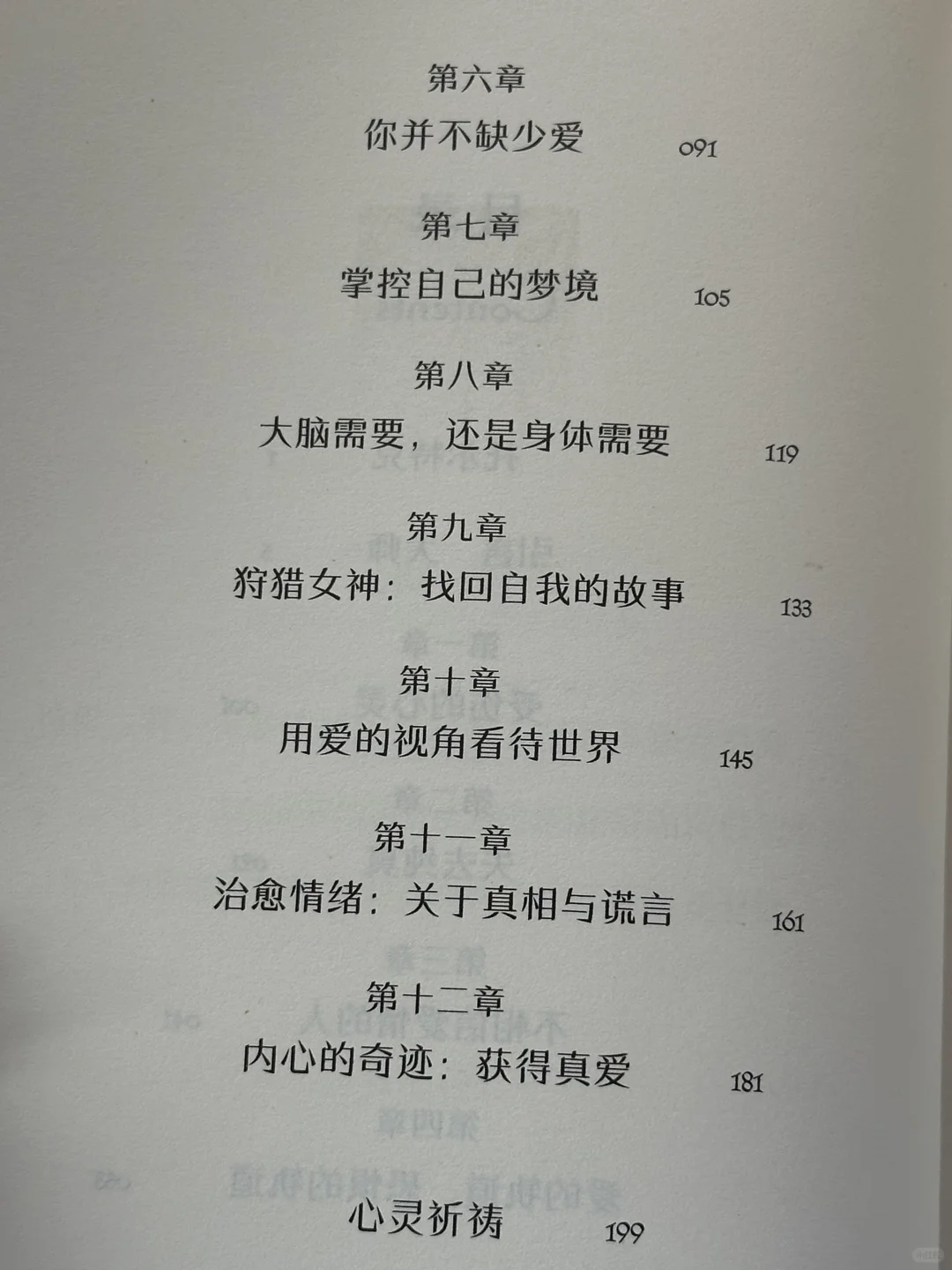 第六章
你并不缺少爱 091

第七章
掌控自己的梦境 105

第八章
大脑需要，还是身体需要 119

第九章
狩猎女神：找回自我的故事 133

第十章
用爱的视角看待世界 145

第十一章
治愈情绪：关于真相与谎言 161

第十二章
内心的奇迹：获得真爱 181

心灵祈祷 199